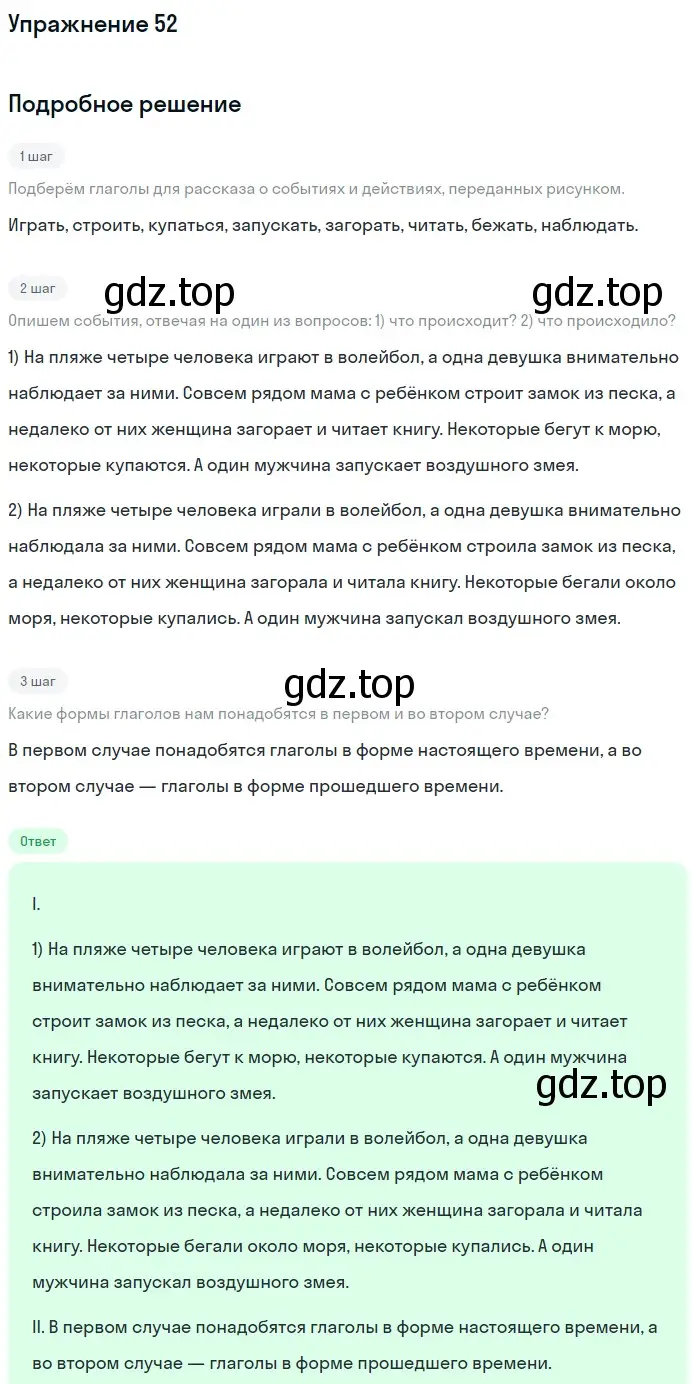 Упражнение 52

Подробное решение

1 шаг

Подберём глаголы для рассказа о событиях и действиях, переданных рисунком.

Играть, строить, купаться, запускать, загорать, читать, бежать, наблюдать.

2 шаг

gdz.top gdz.top

Опишем события, отвечая на один из вопросов: 1) что происходит? 2) что происходило?

1) На пляже четыре человека играют в волейбол, а одна девушка внимательно наблюдает за ними. Совсем рядом мама с ребёнком строит замок из песка, а недалеко от них женщина загорает и читает книгу. Некоторые бегут к морю, некоторые купаются. А один мужчина запускает воздушного змея.

2) На пляже четыре человека играли в волейбол, а одна девушка внимательно наблюдала за ними. Совсем рядом мама с ребёнком строила замок из песка, а недалеко от них женщина загорала и читала книгу. Некоторые бегали около моря, некоторые купались. А один мужчина запускал воздушного змея.

3 шаг

gdz.top

Какие формы глаголов нам понадобятся в первом и во втором случае?

В первом случае понадобятся глаголы в форме настоящего времени, а во втором случае — глаголы в форме прошедшего времени.

Ответ

I.

1) На пляже четыре человека играют в волейбол, а одна девушка внимательно наблюдает за ними. Совсем рядом мама с ребёнком строит замок из песка, а недалеко от них женщина загорает и читает книгу. Некоторые бегут к морю, некоторые купаются. А один мужчина запускает воздушного змея.

gdz.top

2) На пляже четыре человека играли в волейбол, а одна девушка внимательно наблюдала за ними. Совсем рядом мама с ребёнком строила замок из песка, а недалеко от них женщина загорала и читала книгу. Некоторые бегали около моря, некоторые купались. А один мужчина запускал воздушного змея.

II. В первом случае понадобятся глаголы в форме настоящего времени, а во втором случае — глаголы в форме прошедшего времени.